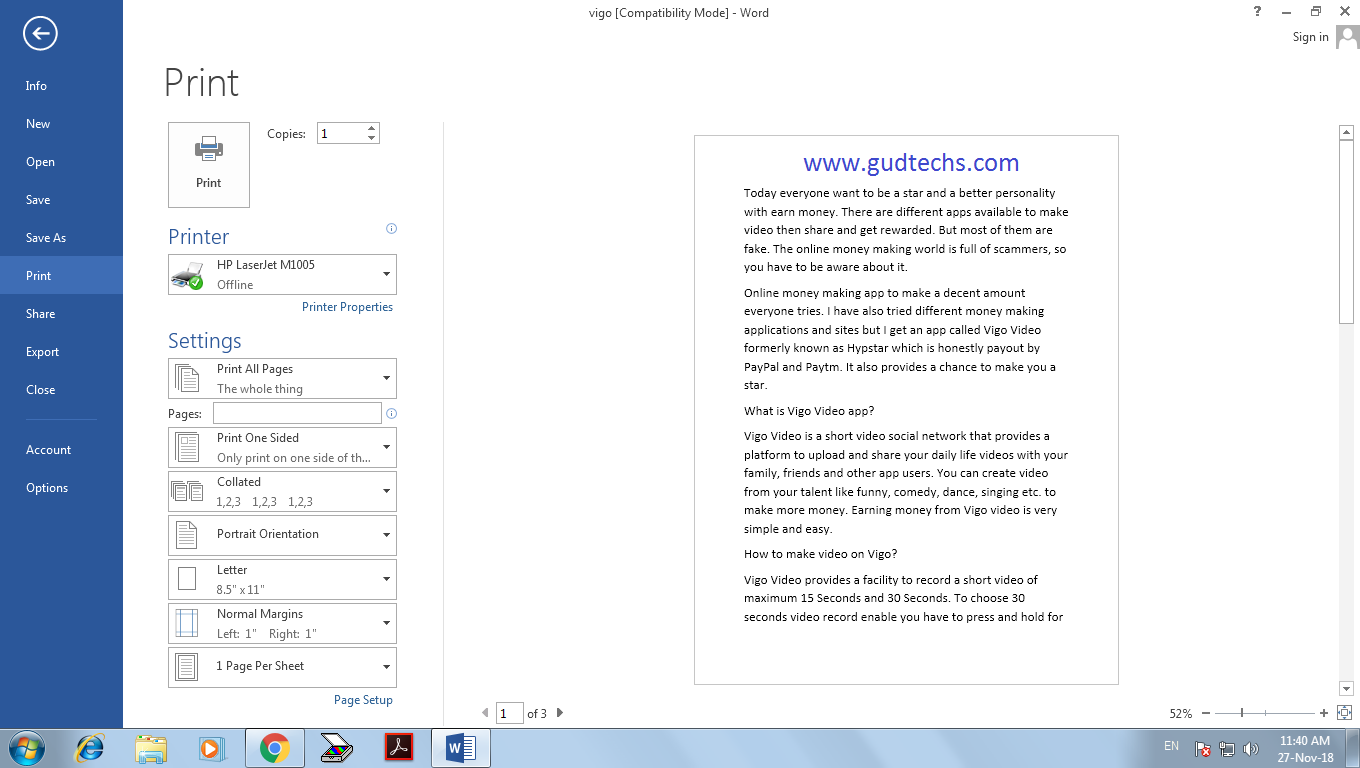 vigo [Compatibility Mode] - Word

? Sign in

Info
New
Open
Save
Save As
Print
Share
Export
Close
Account
Options

Print

Print

Copies: 1

Printer

HP LaserJet M1005
Offline

Printer Properties

Settings

Print All Pages
The whole thing

Pages:

Print One Sided
Only print on one side of th...

Collated
1,2,3 1,2,3 1,2,3

Portrait Orientation

Letter
8.5" x 11"

Normal Margins
Left: 1" Right: 1"

1 Page Per Sheet

Page Setup

www.gudtechs.com

Today everyone want to be a star and a better personality with earn money. There are different apps available to make video then share and get rewarded. But most of them are fake. The online money making world is full of scammers, so you have to be aware about it.

Online money making app to make a decent amount everyone tries. I have also tried different money making applications and sites but I get an app called Vigo Video formerly known as Hypstar which is honestly payout by PayPal and Paytm. It also provides a chance to make you a star.

What is Vigo Video app?

Vigo Video is a short video social network that provides a platform to upload and share your daily life videos with your family, friends and other app users. You can create video from your talent like funny, comedy, dance, singing etc. to make more money. Earning money from Vigo video is very simple and easy.

How to make video on Vigo?

Vigo Video provides a facility to record a short video of maximum 15 Seconds and 30 Seconds. To choose 30 seconds video record enable you have to press and hold for

1 of 3

52%

EN 11:40 AM 27-Nov-18